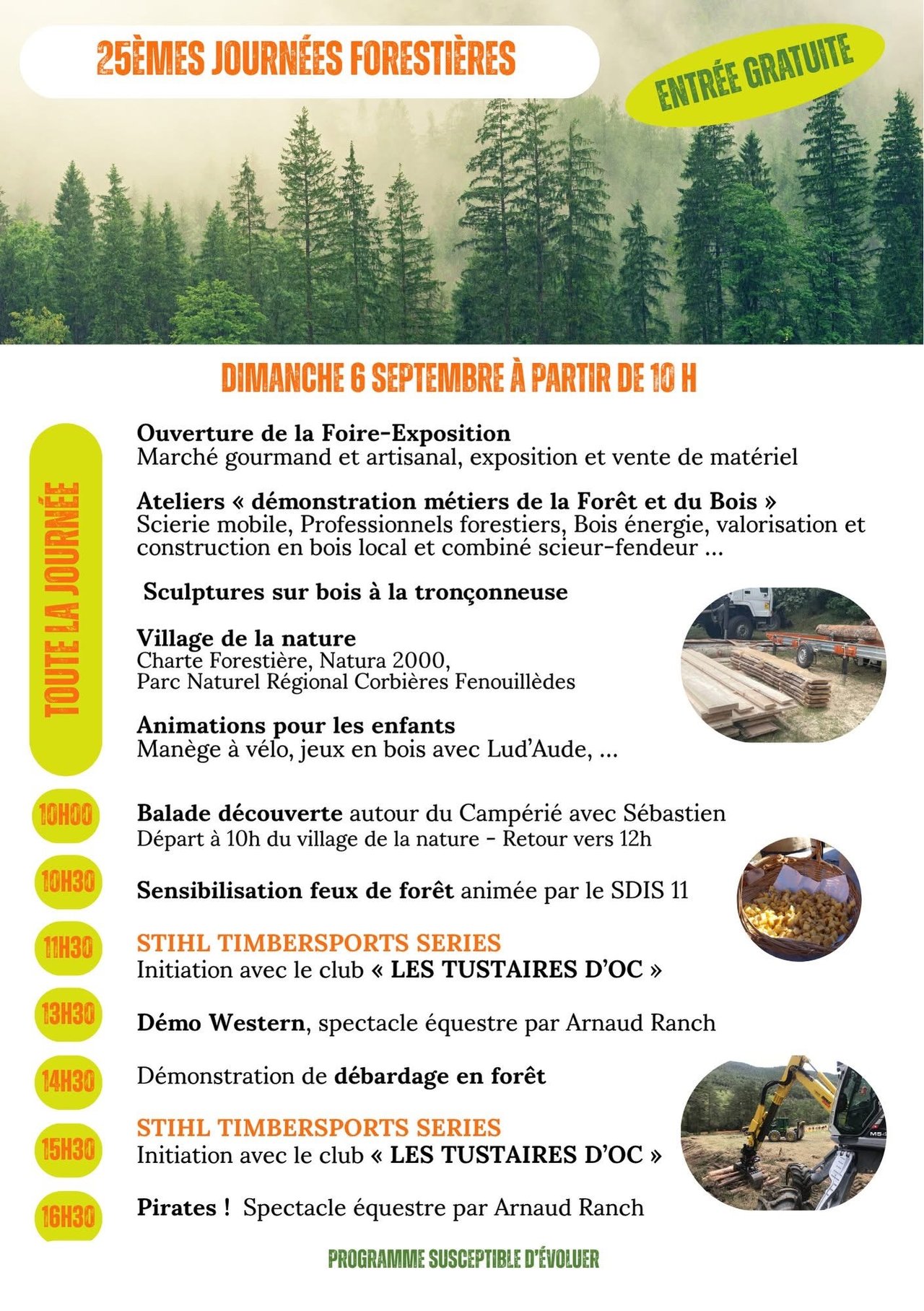 25ÈMES JOURNÉES FORESTIÈRES

ENTRÉE GRATUITE

DIMANCHE 6 SEPTEMBRE À PARTIR DE 10 H

TOUTE LA JOURNÉE

Ouverture de la Foire-Exposition
Marché gourmand et artisanal, exposition et vente de matériel

Ateliers « démonstration métiers de la Forêt et du Bois »
Scierie mobile, Professionnels forestiers, Bois énergie, valorisation et construction en bois local et combiné scieur-fendeur ...

Sculptures sur bois à la tronçonneuse

Village de la nature
Charte Forestière, Natura 2000,
Parc Naturel Régional Corbières Fenouillèdes

Animations pour les enfants
Manège à vélo, jeux en bois avec Lud'Aude, ...

10H00
Balade découverte autour du Campérié avec Sébastien
Départ à 10h du village de la nature - Retour vers 12h

10H30
Sensibilisation feux de forêt animée par le SDIS 11

11H30
STIHL TIMBERSPORTS SERIES
Initiation avec le club « LES TUSTAIRES D'OC »

13H30
Démo Western, spectacle équestre par Arnaud Ranch

14H30
Démonstration de débardage en forêt

15H30
STIHL TIMBERSPORTS SERIES
Initiation avec le club « LES TUSTAIRES D'OC »

16H30
Pirates ! Spectacle équestre par Arnaud Ranch

PROGRAMME SUSCEPTIBLE D'ÉVOLUER